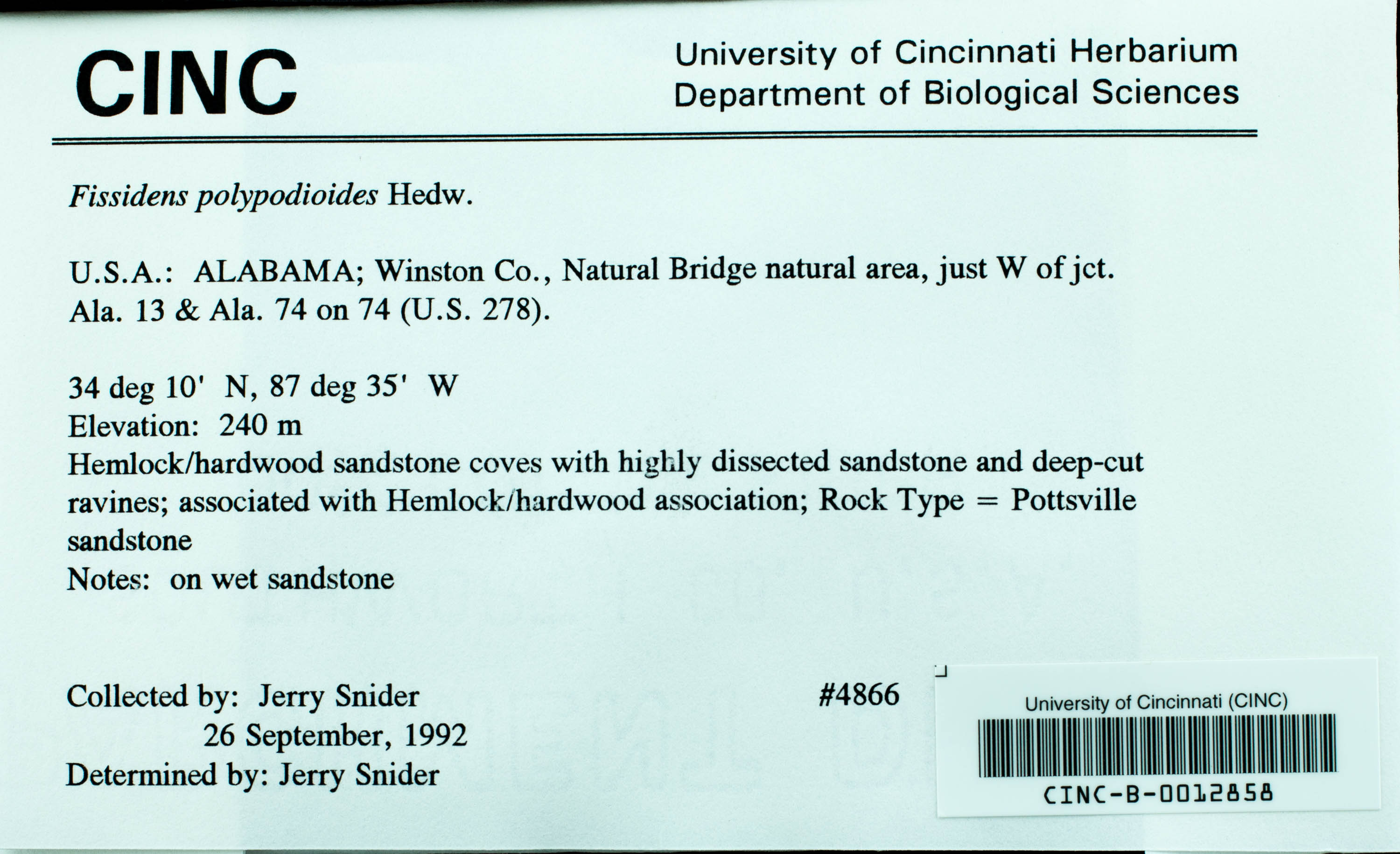 CINC

University of Cincinnati Herbarium
Department of Biological Sciences

Fissidens polypodioides Hedw.

U.S.A.: ALABAMA; Winston Co., Natural Bridge natural area, just W of jct. Ala. 13 & Ala. 74 on 74 (U.S. 278).

34 deg 10' N, 87 deg 35' W
Elevation: 240 m
Hemlock/hardwood sandstone coves with highly dissected sandstone and deep-cut ravines; associated with Hemlock/hardwood association; Rock Type = Pottsville sandstone
Notes: on wet sandstone

Collected by: Jerry Snider
26 September, 1992
Determined by: Jerry Snider

#4866

University of Cincinnati (CINC)
CINC-B-0012858